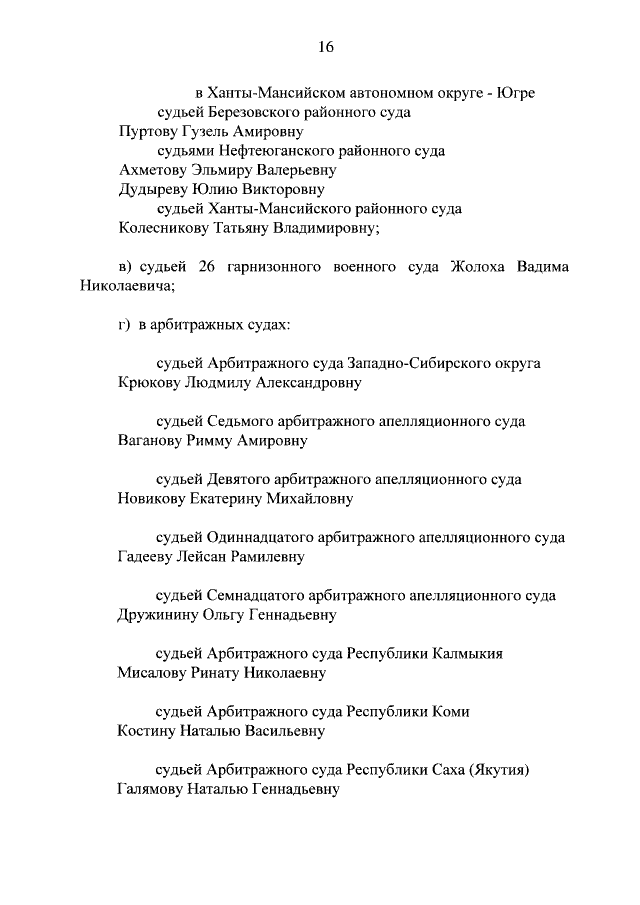 16

в Ханты-Мансийском автономном округе - Югре
судьей Березовского районного суда
Пуртову Гузель Амировну
судьями Нефтеюганского районного суда
Ахметову Эльмиру Валерьевну
Дудыреву Юлию Викторовну
судьей Ханты-Мансийского районного суда
Колесникову Татьяну Владимировну;

в) судьей 26 гарнизонного военного суда Жолоха Вадима Николаевича;

г) в арбитражных судах:

судьей Арбитражного суда Западно-Сибирского округа
Крюкову Людмилу Александровну

судьей Седьмого арбитражного апелляционного суда
Ваганову Римму Амировну

судьей Девятого арбитражного апелляционного суда
Новикову Екатерину Михайловну

судьей Одиннадцатого арбитражного апелляционного суда
Гадееву Лейсан Рамилевну

судьей Семнадцатого арбитражного апелляционного суда
Дружинину Ольгу Геннадьевну

судьей Арбитражного суда Республики Калмыкия
Мисалову Ринату Николаевну

судьей Арбитражного суда Республики Коми
Костину Наталью Васильевну

судьей Арбитражного суда Республики Саха (Якутия)
Галямову Наталью Геннадьевну